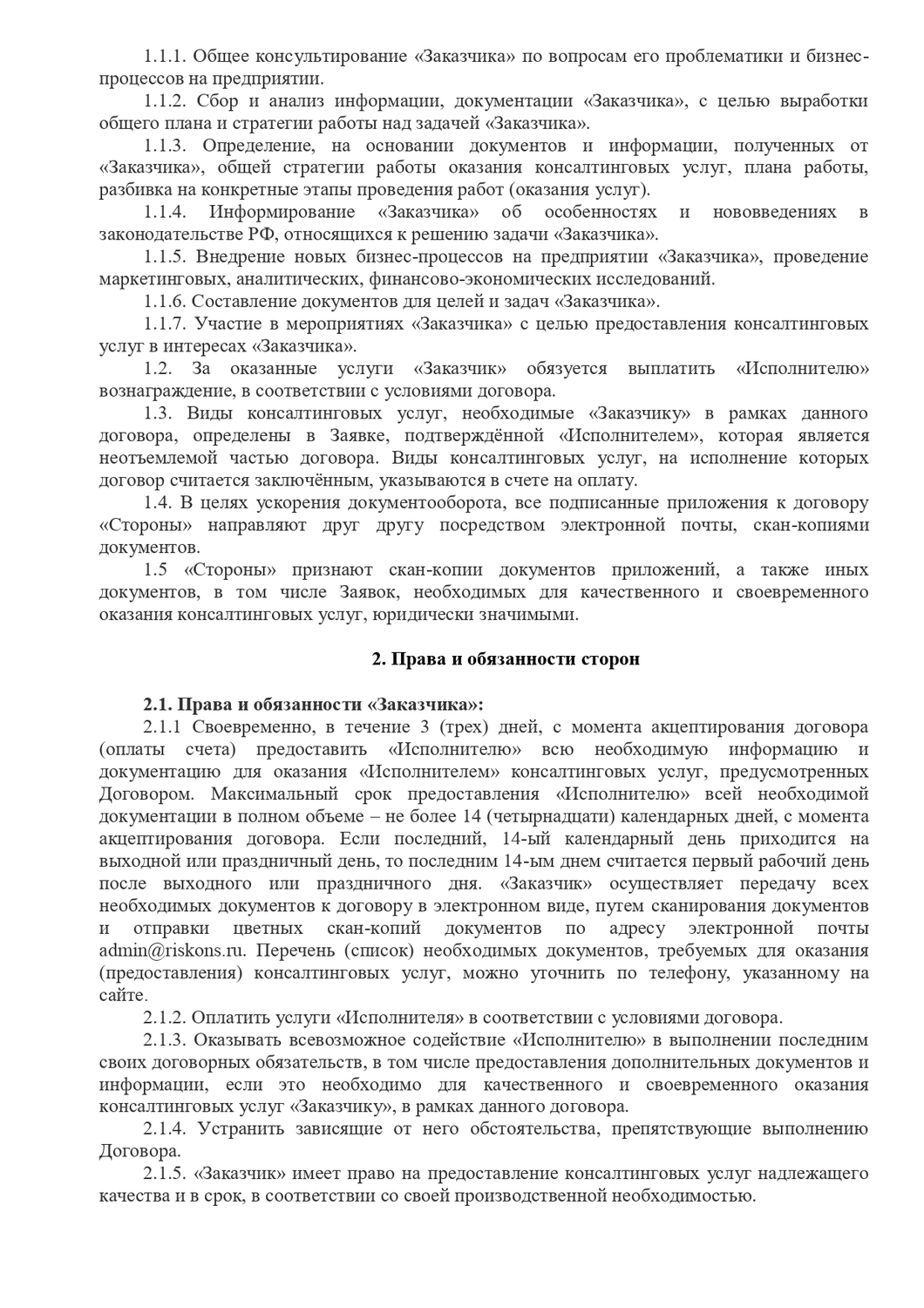 1.1.1. Общее консультирование «Заказчика» по вопросам его проблематики и бизнес-процессов на предприятии.

1.1.2. Сбор и анализ информации, документации «Заказчика», с целью выработки общего плана и стратегии работы над задачей «Заказчика».

1.1.3. Определение, на основании документов и информации, полученных от «Заказчика», общей стратегии работы оказания консалтинговых услуг, плана работы, разбивка на конкретные этапы проведения работ (оказания услуг).

1.1.4. Информирование «Заказчика» об особенностях и нововведениях в законодательстве РФ, относящихся к решению задачи «Заказчика».

1.1.5. Внедрение новых бизнес-процессов на предприятии «Заказчика», проведение маркетинговых, аналитических, финансово-экономических исследований.

1.1.6. Составление документов для целей и задач «Заказчика».

1.1.7. Участие в мероприятиях «Заказчика» с целью предоставления консалтинговых услуг в интересах «Заказчика».

1.2. За оказанные услуги «Заказчик» обязуется выплатить «Исполнителю» вознаграждение, в соответствии с условиями договора.

1.3. Виды консалтинговых услуг, необходимые «Заказчику» в рамках данного договора, определены в Заявке, подтверждённой «Исполнителем», которая является неотъемлемой частью договора. Виды консалтинговых услуг, на исполнение которых договор считается заключённым, указываются в счете на оплату.

1.4. В целях ускорения документооборота, все подписанные приложения к договору «Стороны» направляют друг другу посредством электронной почты, скан-копиями документов.

1.5 «Стороны» признают скан-копии документов приложений, а также иных документов, в том числе Заявок, необходимых для качественного и своевременного оказания консалтинговых услуг, юридически значимыми.

2. Права и обязанности сторон

2.1. Права и обязанности «Заказчика»:

2.1.1 Своевременно, в течение 3 (трех) дней, с момента акцептирования договора (оплаты счета) предоставить «Исполнителю» всю необходимую информацию и документацию для оказания «Исполнителем» консалтинговых услуг, предусмотренных Договором. Максимальный срок предоставления «Исполнителю» всей необходимой документации в полном объеме – не более 14 (четырнадцати) календарных дней, с момента акцептирования договора. Если последний, 14-ый календарный день приходится на выходной или праздничный день, то последним 14-ым днем считается первый рабочий день после выходного или праздничного дня. «Заказчик» осуществляет передачу всех необходимых документов к договору в электронном виде, путем сканирования документов и отправки цветных скан-копий документов по адресу электронной почты admin@riskons.ru. Перечень (список) необходимых документов, требуемых для оказания (предоставления) консалтинговых услуг, можно уточнить по телефону, указанному на сайте.

2.1.2. Оплатить услуги «Исполнителя» в соответствии с условиями договора.

2.1.3. Оказывать всевозможное содействие «Исполнителю» в выполнении последним своих договорных обязательств, в том числе предоставления дополнительных документов и информации, если это необходимо для качественного и своевременного оказания консалтинговых услуг «Заказчику», в рамках данного договора.

2.1.4. Устранить зависящие от него обстоятельства, препятствующие выполнению Договора.

2.1.5. «Заказчик» имеет право на предоставление консалтинговых услуг надлежащего качества и в срок, в соответствии со своей производственной необходимостью.